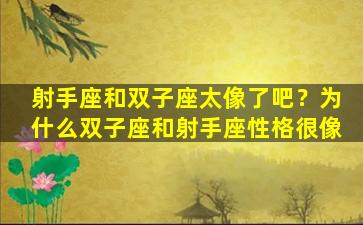 射手座和双子座太像了吧？为什么双子座和射手座性格很像